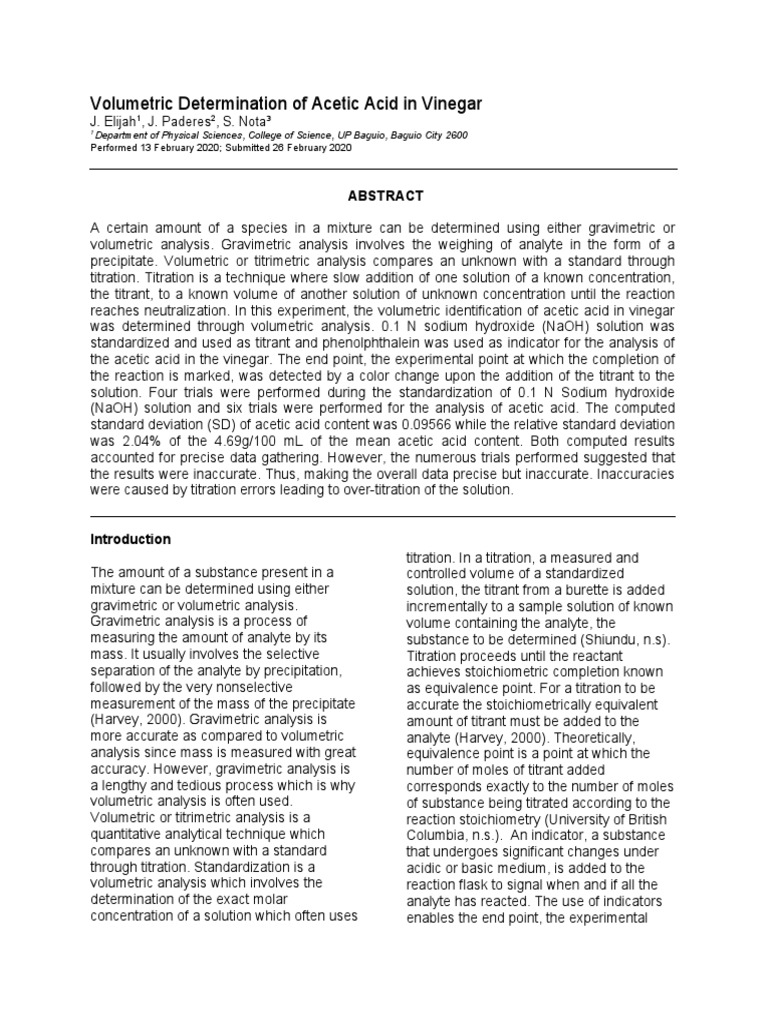 Volumetric Determination of Acetic Acid in Vinegar

J. Elijah¹, J. Paderes², S. Nota³

¹ Department of Physical Sciences, College of Science, UP Baguio, Baguio City 2600

Performed 13 February 2020; Submitted 26 February 2020

ABSTRACT

A certain amount of a species in a mixture can be determined using either gravimetric or volumetric analysis. Gravimetric analysis involves the weighing of analyte in the form of a precipitate. Volumetric or titrimetric analysis compares an unknown with a standard through titration. Titration is a technique where slow addition of one solution of a known concentration, the titrant, to a known volume of another solution of unknown concentration until the reaction reaches neutralization. In this experiment, the volumetric identification of acetic acid in vinegar was determined through volumetric analysis. 0.1 N sodium hydroxide (NaOH) solution was standardized and used as titrant and phenolphthalein was used as indicator for the analysis of the acetic acid in the vinegar. The end point, the experimental point at which the completion of the reaction is marked, was detected by a color change upon the addition of the titrant to the solution. Four trials were performed during the standardization of 0.1 N Sodium hydroxide (NaOH) solution and six trials were performed for the analysis of acetic acid. The computed standard deviation (SD) of acetic acid content was 0.09566 while the relative standard deviation was 2.04% of the 4.69g/100 mL of the mean acetic acid content. Both computed results accounted for precise data gathering. However, the numerous trials performed suggested that the results were inaccurate. Thus, making the overall data precise but inaccurate. Inaccuracies were caused by titration errors leading to over-titration of the solution.

Introduction

The amount of a substance present in a mixture can be determined using either gravimetric or volumetric analysis. Gravimetric analysis is a process of measuring the amount of analyte by its mass. It usually involves the selective separation of the analyte by precipitation, followed by the very nonselective measurement of the mass of the precipitate (Harvey, 2000). Gravimetric analysis is more accurate as compared to volumetric analysis since mass is measured with great accuracy. However, gravimetric analysis is a lengthy and tedious process which is why volumetric analysis is often used. Volumetric or titrimetric analysis is a quantitative analytical technique which compares an unknown with a standard through titration. Standardization is a volumetric analysis which involves the determination of the exact molar concentration of a solution which often uses titration. In a titration, a measured and controlled volume of a standardized solution, the titrant from a burette is added incrementally to a sample solution of known volume containing the analyte, the substance to be determined (Shiundu, n.s). Titration proceeds until the reactant achieves stoichiometric completion known as equivalence point. For a titration to be accurate the stoichiometrically equivalent amount of titrant must be added to the analyte (Harvey, 2000). Theoretically, equivalence point is a point at which the number of moles of titrant added corresponds exactly to the number of moles of substance being titrated according to the reaction stoichiometry (University of British Columbia, n.s.). An indicator, a substance that undergoes significant changes under acidic or basic medium, is added to the reaction flask to signal when and if all the analyte has reacted. The use of indicators enables the end point, the experimental